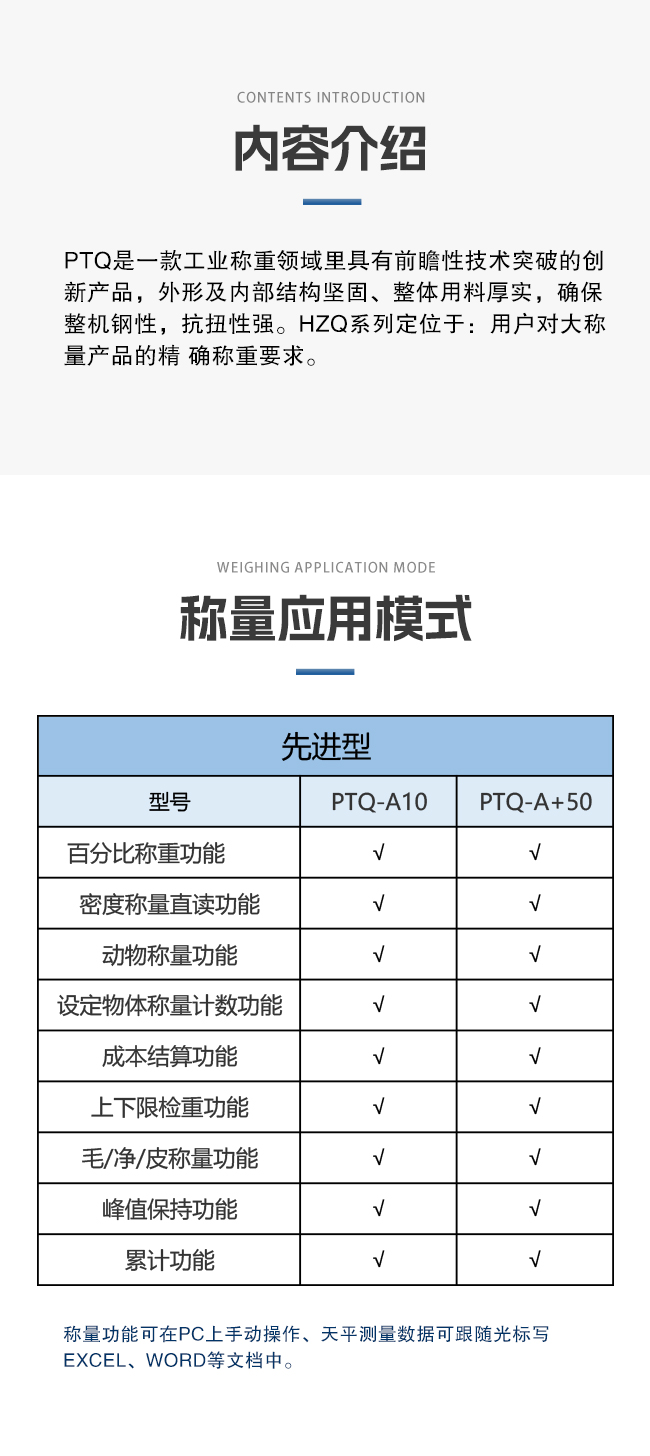 CONTENTS INTRODUCTION

内容介绍

PTQ是一款工业称重领域里具有前瞻性技术突破的创新产品，外形及内部结构坚固、整体用料厚实，确保整机钢性，抗扭性强。HZQ系列定位于：用户对大称量产品的精 确称重要求。

WEIGHING APPLICATION MODE

称量应用模式

| 先进型 | | |
|---|---|---|
| 型号 | PTQ-A10 | PTQ-A+50 |
| 百分比称重功能 | √ | √ |
| 密度称量直读功能 | √ | √ |
| 动物称量功能 | √ | √ |
| 设定物体称量计数功能 | √ | √ |
| 成本结算功能 | √ | √ |
| 上下限检重功能 | √ | √ |
| 毛/净/皮称量功能 | √ | √ |
| 峰值保持功能 | √ | √ |
| 累计功能 | √ | √ |

称量功能可在PC上手动操作、天平测量数据可跟随光标写EXCEL、WORD等文档中。